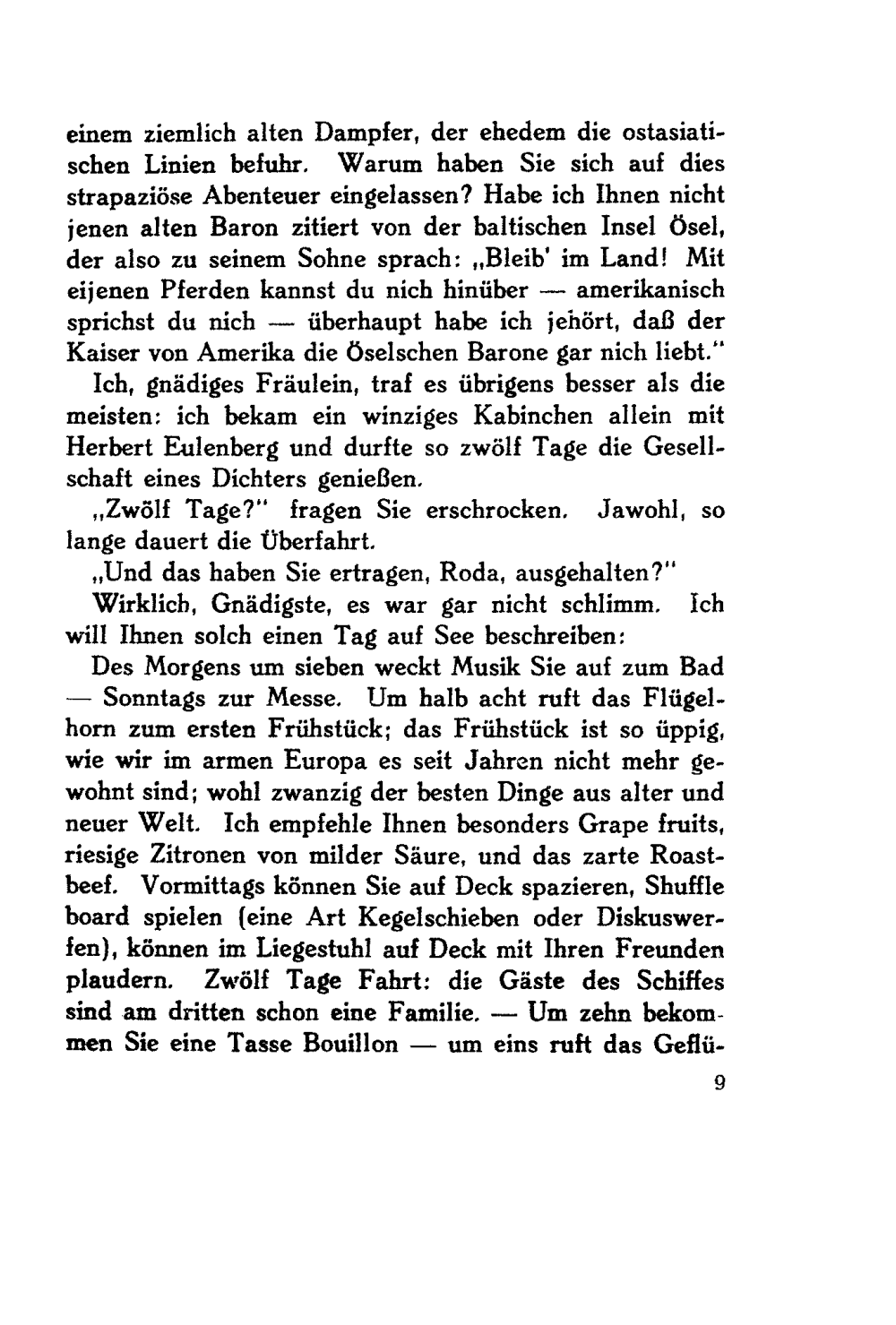 einem ziemlich alten Dampfer, der ehedem die ostasiatischen Linien befuhr. Warum haben Sie sich auf dies strapaziöse Abenteuer eingelassen? Habe ich Ihnen nicht jenen alten Baron zitiert von der baltischen Insel Ösel, der also zu seinem Sohne sprach: „Bleib' im Land! Mit eijenen Pferden kannst du nich hinüber — amerikanisch sprichst du nich — überhaupt habe ich jehört, daß der Kaiser von Amerika die Öselschen Barone gar nich liebt."

Ich, gnädiges Fräulein, traf es übrigens besser als die meisten: ich bekam ein winziges Kabinchen allein mit Herbert Eulenberg und durfte so zwölf Tage die Gesellschaft eines Dichters genießen.

„Zwölf Tage?" fragen Sie erschrocken. Jawohl, so lange dauert die Überfahrt.

„Und das haben Sie ertragen, Roda, ausgehalten?"

Wirklich, Gnädigste, es war gar nicht schlimm. Ich will Ihnen solch einen Tag auf See beschreiben:

Des Morgens um sieben weckt Musik Sie auf zum Bad — Sonntags zur Messe. Um halb acht ruft das Flügelhorn zum ersten Frühstück; das Frühstück ist so üppig, wie wir im armen Europa es seit Jahren nicht mehr gewohnt sind; wohl zwanzig der besten Dinge aus alter und neuer Welt. Ich empfehle Ihnen besonders Grape fruits, riesige Zitronen von milder Säure, und das zarte Roastbeef. Vormittags können Sie auf Deck spazieren, Shuffle board spielen (eine Art Kegelschieben oder Diskuswerfen), können im Liegestuhl auf Deck mit Ihren Freunden plaudern. Zwölf Tage Fahrt: die Gäste des Schiffes sind am dritten schon eine Familie. — Um zehn bekommen Sie eine Tasse Bouillon — um eins ruft das Geflü-

9